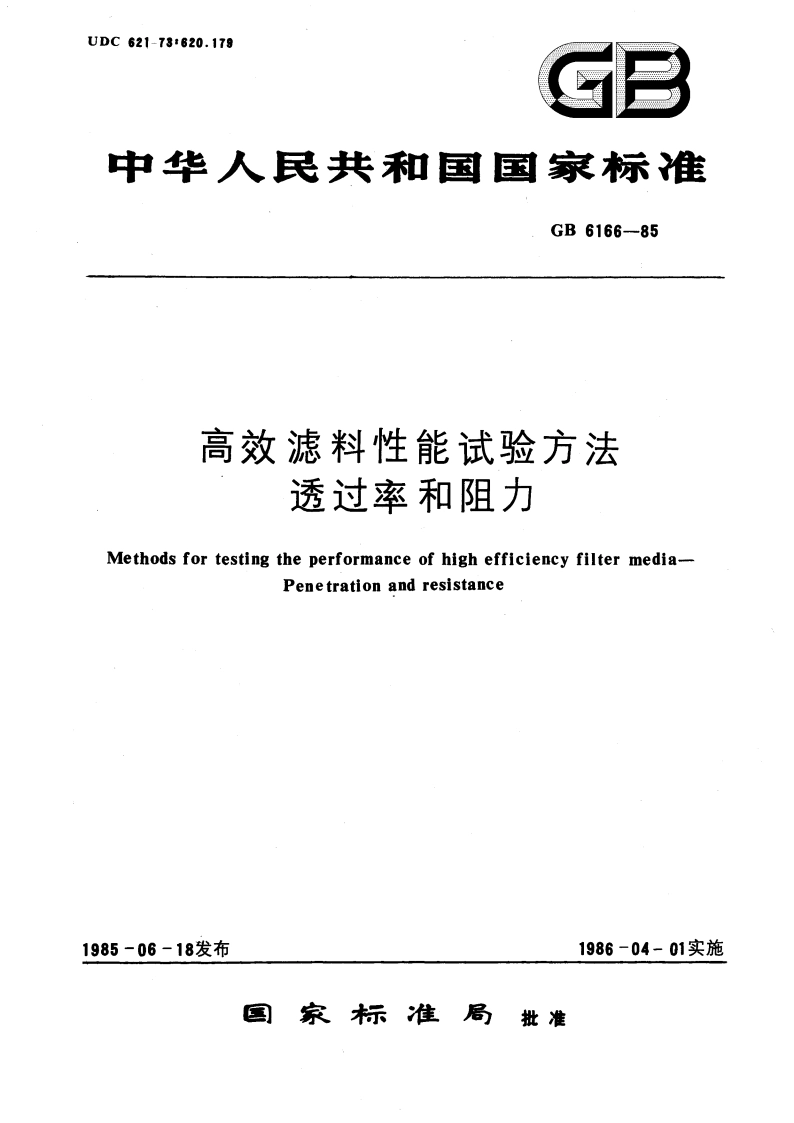 UDC 621-73:620.179

GB

中华人民共和国国家标准

GB 6166—85

高效滤料性能试验方法
透过率和阻力

Methods for testing the performance of high efficiency filter media—
Penetration and resistance

1985-06-18发布

1986-04-01实施

国家标准局 批准